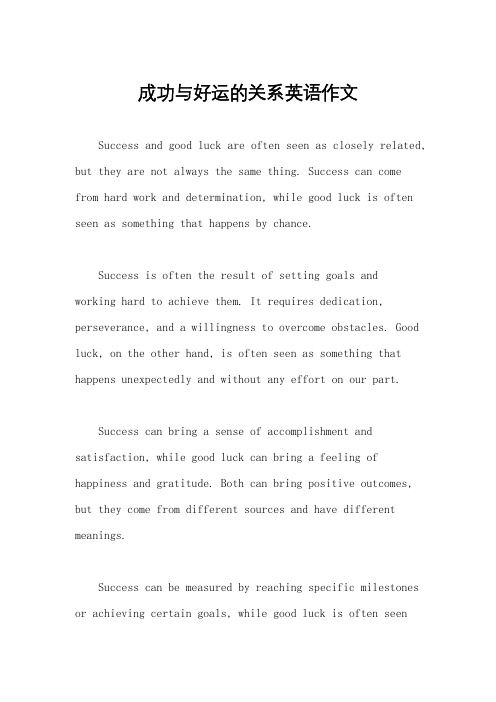 成功与好运的关系英语作文

Success and good luck are often seen as closely related, but they are not always the same thing. Success can come from hard work and determination, while good luck is often seen as something that happens by chance.

Success is often the result of setting goals and working hard to achieve them. It requires dedication, perseverance, and a willingness to overcome obstacles. Good luck, on the other hand, is often seen as something that happens unexpectedly and without any effort on our part.

Success can bring a sense of accomplishment and satisfaction, while good luck can bring a feeling of happiness and gratitude. Both can bring positive outcomes, but they come from different sources and have different meanings.

Success can be measured by reaching specific milestones or achieving certain goals, while good luck is often seen